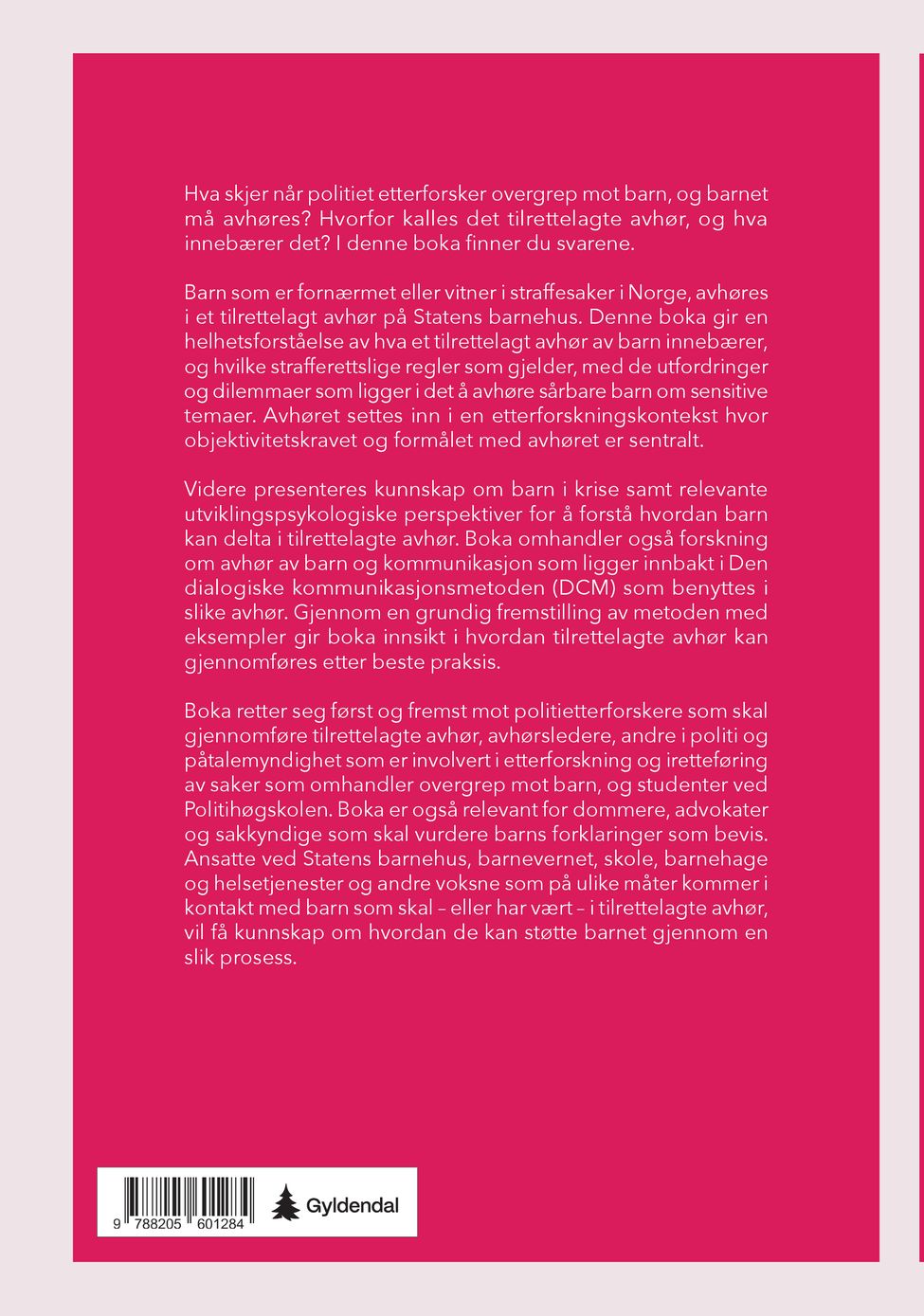 Hva skjer når politiet etterforsker overgrep mot barn, og barnet må avhøres? Hvorfor kalles det tilrettelagte avhør, og hva innebærer det? I denne boka finner du svarene.

Barn som er fornærmet eller vitner i straffesaker i Norge, avhøres i et tilrettelagt avhør på Statens barnehus. Denne boka gir en helhetsforståelse av hva et tilrettelagt avhør av barn innebærer, og hvilke strafferettslige regler som gjelder, med de utfordringer og dilemmaer som ligger i det å avhøre sårbare barn om sensitive temaer. Avhøret settes inn i en etterforskningskontekst hvor objektivitetskravet og formålet med avhøret er sentralt.

Videre presenteres kunnskap om barn i krise samt relevante utviklingspsykologiske perspektiver for å forstå hvordan barn kan delta i tilrettelagte avhør. Boka omhandler også forskning om avhør av barn og kommunikasjon som ligger innbakt i Den dialogiske kommunikasjonsmetoden (DCM) som benyttes i slike avhør. Gjennom en grundig fremstilling av metoden med eksempler gir boka innsikt i hvordan tilrettelagte avhør kan gjennomføres etter beste praksis.

Boka retter seg først og fremst mot politietterforskere som skal gjennomføre tilrettelagte avhør, avhørsledere, andre i politi og påtalemyndighet som er involvert i etterforskning og iretteføring av saker som omhandler overgrep mot barn, og studenter ved Politihøgskolen. Boka er også relevant for dommere, advokater og sakkyndige som skal vurdere barns forklaringer som bevis. Ansatte ved Statens barnehus, barnevernet, skole, barnehage og helsetjenester og andre voksne som på ulike måter kommer i kontakt med barn som skal – eller har vært – i tilrettelagte avhør, vil få kunnskap om hvordan de kan støtte barnet gjennom en slik prosess.

9 788205 601284

Gyldendal